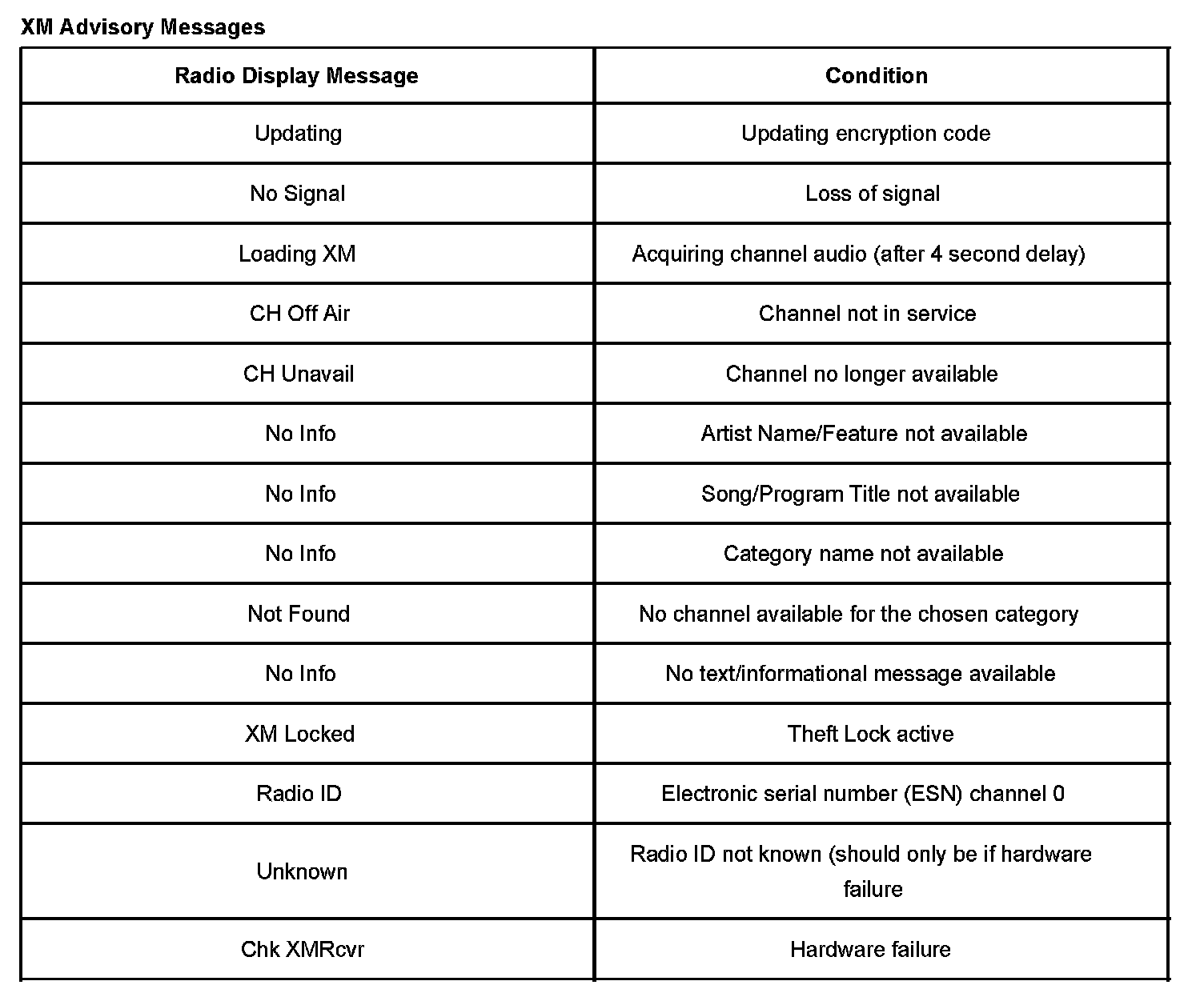 XM Advisory Messages

| Radio Display Message | Condition |
|---|---|
| Updating | Updating encryption code |
| No Signal | Loss of signal |
| Loading XM | Acquiring channel audio (after 4 second delay) |
| CH Off Air | Channel not in service |
| CH Unavail | Channel no longer available |
| No Info | Artist Name/Feature not available |
| No Info | Song/Program Title not available |
| No Info | Category name not available |
| Not Found | No channel available for the chosen category |
| No Info | No text/informational message available |
| XM Locked | Theft Lock active |
| Radio ID | Electronic serial number (ESN) channel 0 |
| Unknown | Radio ID not known (should only be if hardware failure |
| Chk XMRcvr | Hardware failure |